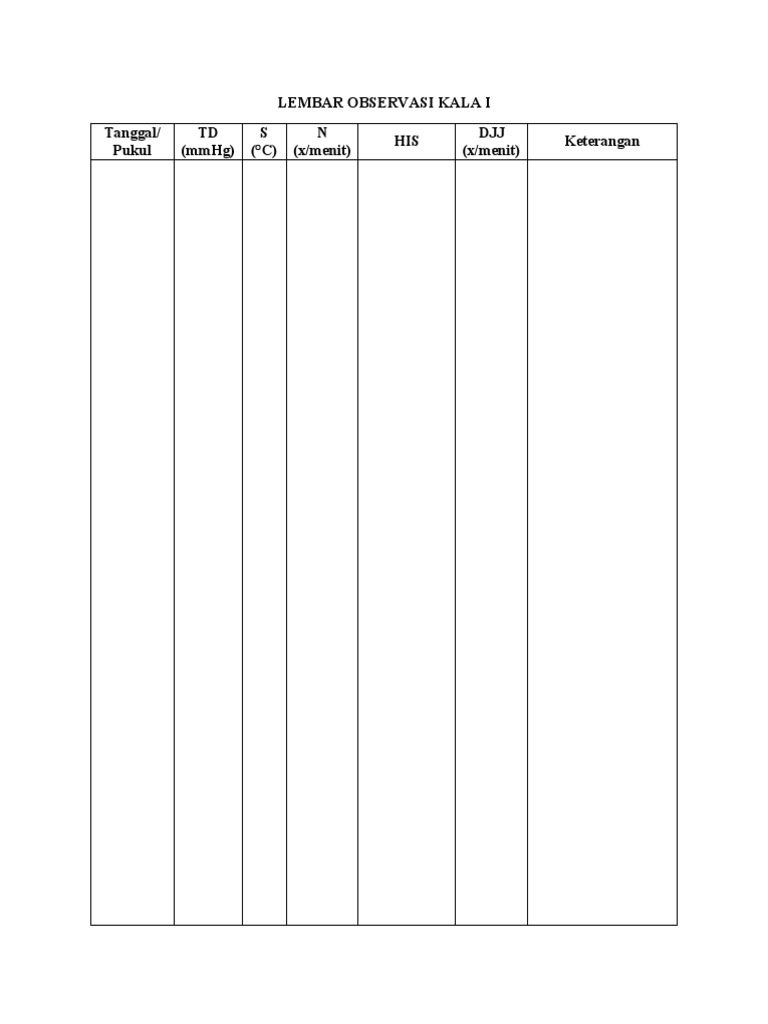 LEMBAR OBSERVASI KALA I

| Tanggal/ Pukul | TD (mmHg) | S (°C) | N (x/menit) | HIS | DJJ (x/menit) | Keterangan |
|---|---|---|---|---|---|---|
| | | | | | | |